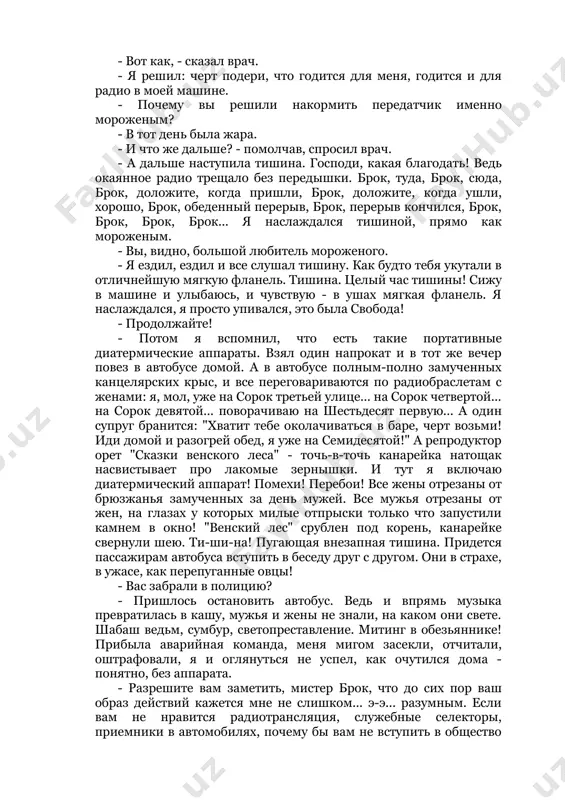 - Вот как, - сказал врач.

- Я решил: черт подери, что годится для меня, годится и для радио в моей машине.

- Почему вы решили накормить передатчик именно мороженым?

- В тот день была жара.

- И что же дальше? - помолчав, спросил врач.

- А дальше наступила тишина. Господи, какая благодать! Ведь окаянное радио трещало без передышки. Брок, туда, Брок, сюда, Брок, доложите, когда пришли, Брок, доложите, когда ушли, хорошо, Брок, обеденный перерыв, Брок, перерыв кончился, Брок, Брок, Брок, Брок... Я наслаждался тишиной, прямо как мороженым.

- Вы, видно, большой любитель мороженого.

- Я ездил, ездил и все слушал тишину. Как будто тебя укутали в отличнейшую мягкую фланель. Тишина. Целый час тишины! Сижу в машине и улыбаюсь, и чувствую - в ушах мягкая фланель. Я наслаждался, я просто упивался, это была Свобода!

- Продолжайте!

- Потом я вспомнил, что есть такие портативные диатермические аппараты. Взял один напрокат и в тот же вечер повез в автобусе домой. А в автобусе полным-полно замученных канцелярских крыс, и все переговариваются по радиобраслетам с женами: я, мол, уже на Сорок третьей улице... на Сорок четвертой... на Сорок девятой... поворачиваю на Шестьдесят первую... А один супруг бранится: "Хватит тебе околачиваться в баре, черт возьми! Иди домой и разогрей обед, я уже на Семидесятой!" А репродуктор орет "Сказки венского леса" - точь-в-точь канарейка натощак насвистывает про лакомые зернышки. И тут я включаю диатермический аппарат! Помехи! Перебои! Все жены отрезаны от брюзжанья замученных за день мужей. Все мужья отрезаны от жен, на глазах у которых милые отпрыски только что запустили камнем в окно! "Венский лес" срублен под корень, канарейке свернули шею. Ти-ши-на! Пугающая внезапная тишина. Придется пассажирам автобуса вступить в беседу друг с другом. Они в страхе, в ужасе, как перепуганные овцы!

- Вас забрали в полицию?

- Пришлось остановить автобус. Ведь и впрямь музыка превратилась в кашу, мужья и жены не знали, на каком они свете. Шабаш ведьм, сумбур, светопреставление. Митинг в обезьяннике! Прибыла аварийная команда, меня мигом засекли, отчитали, оштрафовали, я и оглянуться не успел, как очутился дома - понятно, без аппарата.

- Разрешите вам заметить, мистер Брок, что до сих пор ваш образ действий кажется мне не слишком... э-э... разумным. Если вам не нравится радиотрансляция, служебные селекторы, приемники в автомобилях, почему бы вам не вступить в общество